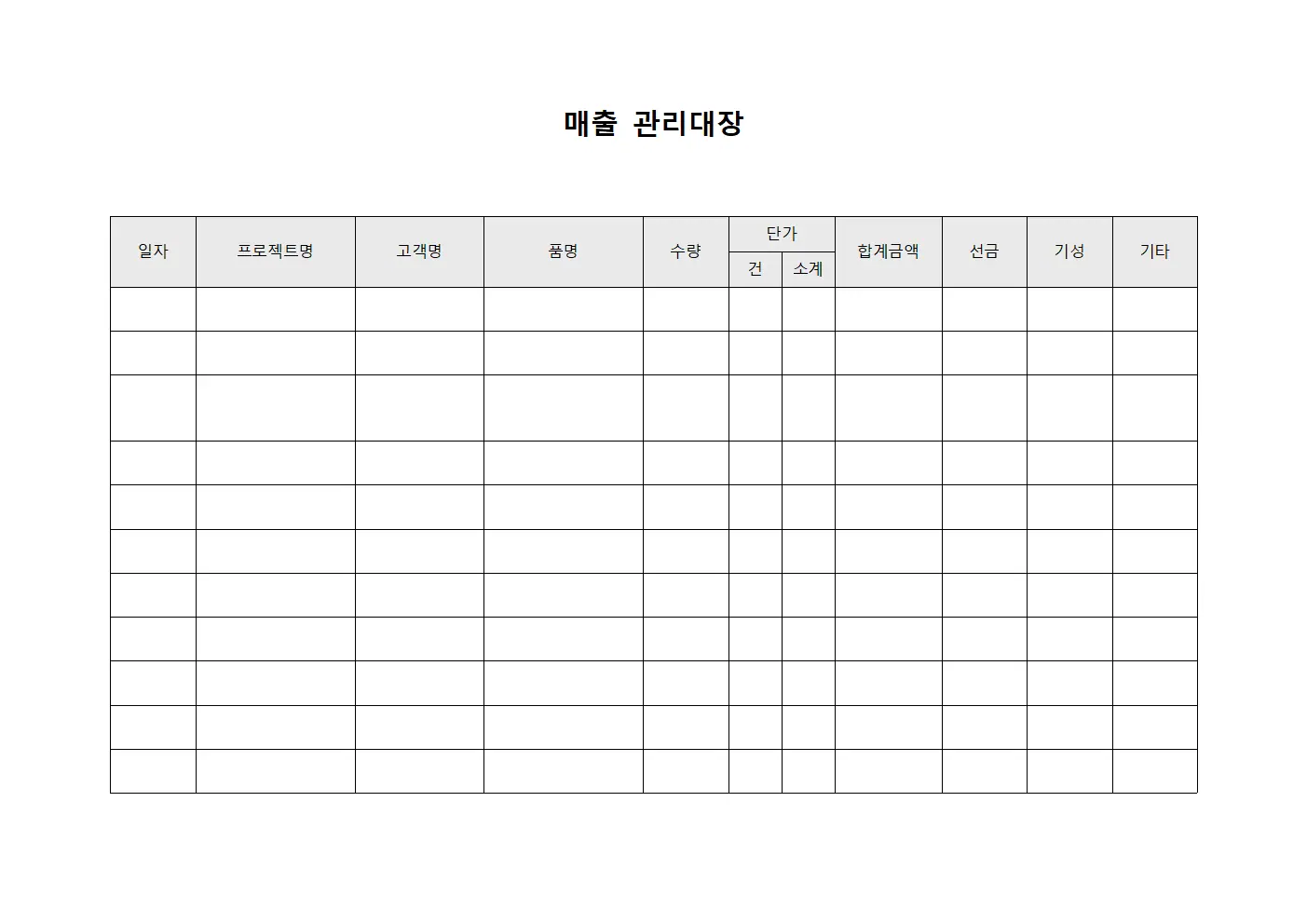 매출 관리대장

| 일자 | 프로젝트명 | 고객명 | 품명 | 수량 | 단가 건 | 단가 소계 | 합계금액 | 선금 | 기성 | 기타 |
|---|---|---|---|---|---|---|---|---|---|---|
| | | | | | | | | | | |
| | | | | | | | | | | |
| | | | | | | | | | | |
| | | | | | | | | | | |
| | | | | | | | | | | |
| | | | | | | | | | | |
| | | | | | | | | | | |
| | | | | | | | | | | |
| | | | | | | | | | | |
| | | | | | | | | | | |
| | | | | | | | | | | |